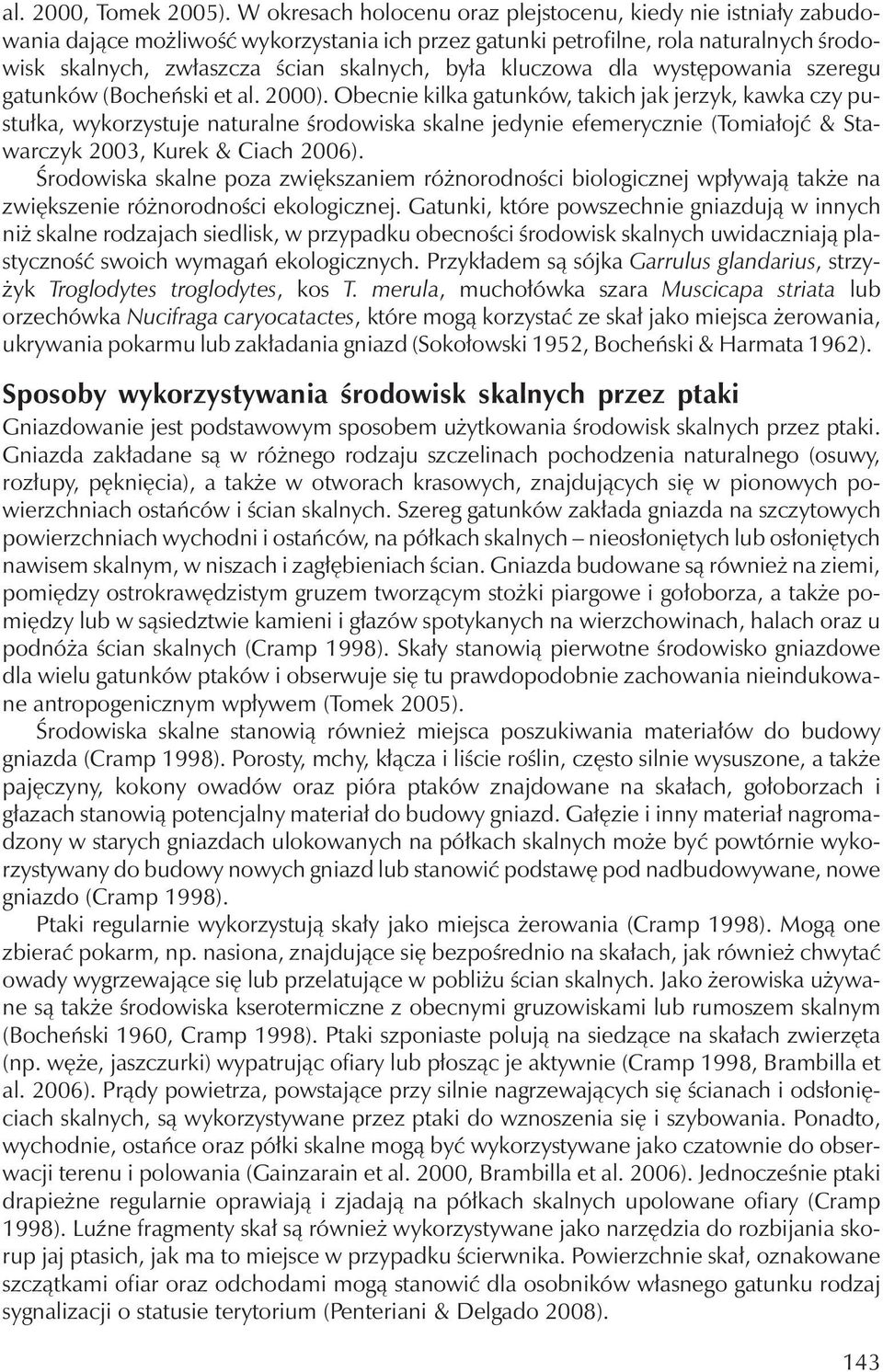 al. 2000, Tomek 2005). W okresach holocenu oraz plejstocenu, kiedy nie istniały zabudowania dające możliwość wykorzystania ich przez gatunki petrofilne, rola naturalnych środowisk skalnych, zwłaszcza ścian skalnych, była kluczowa dla występowania szeregu gatunków (Bocheński et al. 2000). Obecnie kilka gatunków, takich jak jerzyk, kawka czy pustułka, wykorzystuje naturalne środowiska skalne jedynie efemerycznie (Tomiałojć & Stawarczyk 2003, Kurek & Ciach 2006).

Środowiska skalne poza zwiększaniem różnorodności biologicznej wpływają także na zwiększenie różnorodności ekologicznej. Gatunki, które powszechnie gniazdują w innych niż skalne rodzajach siedlisk, w przypadku obecności środowisk skalnych uwidaczniają plastyczność swoich wymagań ekologicznych. Przykładem są sójka Garrulus glandarius, strzyżyk Troglodytes troglodytes, kos T. merula, muchołówka szara Muscicapa striata lub orzechówka Nucifraga caryocatactes, które mogą korzystać ze skał jako miejsca żerowania, ukrywania pokarmu lub zakładania gniazd (Sokołowski 1952, Bocheński & Harmata 1962).

Sposoby wykorzystywania środowisk skalnych przez ptaki

Gniazdowanie jest podstawowym sposobem użytkowania środowisk skalnych przez ptaki. Gniazda zakładane są w różnego rodzaju szczelinach pochodzenia naturalnego (osuwy, rozłupy, pęknięcia), a także w otworach krasowych, znajdujących się w pionowych powierzchniach ostańców i ścian skalnych. Szereg gatunków zakłada gniazda na szczytowych powierzchniach wychodni i ostańców, na półkach skalnych – nieosłoniętych lub osłoniętych nawisem skalnym, w niszach i zagłębieniach ścian. Gniazda budowane są również na ziemi, pomiędzy ostrokrawędzistym gruzem tworzącym stożki piargowe i gołoborza, a także pomiędzy lub w sąsiedztwie kamieni i głazów spotykanych na wierzchowinach, halach oraz u podnóża ścian skalnych (Cramp 1998). Skały stanowią pierwotne środowisko gniazdowe dla wielu gatunków ptaków i obserwuje się tu prawdopodobnie zachowania nieindukowane antropogenicznym wpływem (Tomek 2005).

Środowiska skalne stanowią również miejsca poszukiwania materiałów do budowy gniazda (Cramp 1998). Porosty, mchy, kłącza i liście roślin, często silnie wysuszone, a także pajęczyny, kokony owadów oraz pióra ptaków znajdowane na skałach, gołoborzach i głazach stanowią potencjalny materiał do budowy gniazd. Gałęzie i inny materiał nagromadzony w starych gniazdach ulokowanych na półkach skalnych może być powtórnie wykorzystywany do budowy nowych gniazd lub stanowić podstawę pod nadbudowywane, nowe gniazdo (Cramp 1998).

Ptaki regularnie wykorzystują skały jako miejsca żerowania (Cramp 1998). Mogą one zbierać pokarm, np. nasiona, znajdujące się bezpośrednio na skałach, jak również chwytać owady wygrzewające się lub przelatujące w pobliżu ścian skalnych. Jako żerowiska używane są także środowiska kserotermiczne z obecnymi gruzowiskami lub rumoszem skalnym (Bocheński 1960, Cramp 1998). Ptaki szponiaste polują na siedzące na skałach zwierzęta (np. węże, jaszczurki) wypatrując ofiary lub płosząc je aktywnie (Cramp 1998, Brambilla et al. 2006). Prądy powietrza, powstające przy silnie nagrzewających się ścianach i odsłonięciach skalnych, są wykorzystywane przez ptaki do wznoszenia się i szybowania. Ponadto, wychodnie, ostańce oraz półki skalne mogą być wykorzystywane jako czatownie do obserwacji terenu i polowania (Gainzarain et al. 2000, Brambilla et al. 2006). Jednocześnie ptaki drapieżne regularnie oprawiają i zjadają na półkach skalnych upolowane ofiary (Cramp 1998). Luźne fragmenty skał są również wykorzystywane jako narzędzia do rozbijania skorup jaj ptasich, jak ma to miejsce w przypadku ścierwnika. Powierzchnie skał, oznakowane szczątkami ofiar oraz odchodami mogą stanowić dla osobników własnego gatunku rodzaj sygnalizacji o statusie terytorium (Penteriani & Delgado 2008).

143